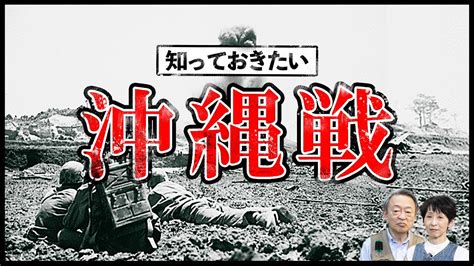 知っておきたい

沖縄戦